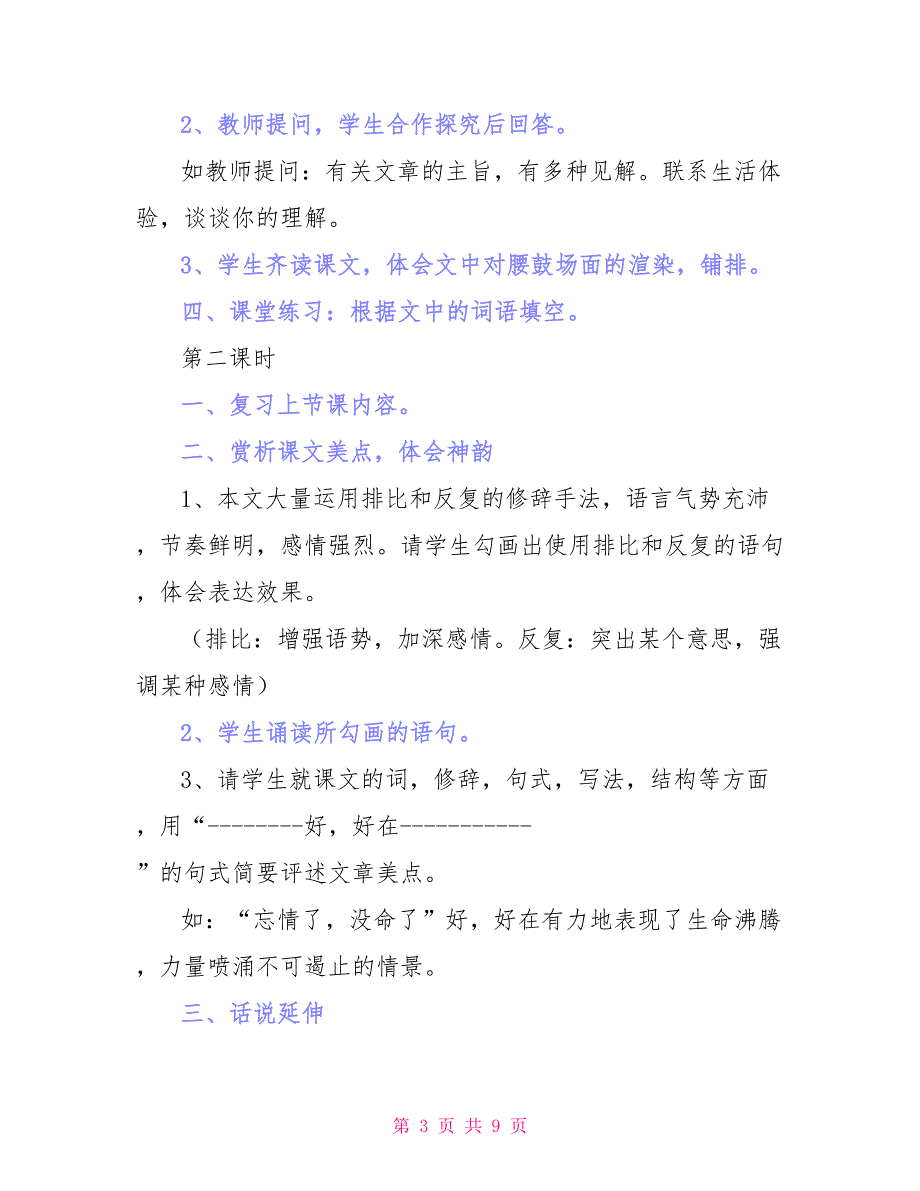 2、教师提问，学生合作探究后回答。

如教师提问：有关文章的主旨，有多种见解。联系生活体验，谈谈你的理解。

3、学生齐读课文，体会文中对腰鼓场面的渲染，铺排。

四、课堂练习：根据文中的词语填空。

第二课时

一、复习上节课内容。

二、赏析课文美点，体会神韵

1、本文大量运用排比和反复的修辞手法，语言气势充沛，节奏鲜明，感情强烈。请学生勾画出使用排比和反复的语句，体会表达效果。

（排比：增强语势，加深感情。反复：突出某个意思，强调某种感情）

2、学生诵读所勾画的语句。

3、请学生就课文的词，修辞，句式，写法，结构等方面，用“---------好，好在------------”的句式简要评述文章美点。

如：“忘情了，没命了”好，好在有力地表现了生命沸腾，力量喷涌不可遏止的情景。

三、话说延伸

第 3 页 共 9 页